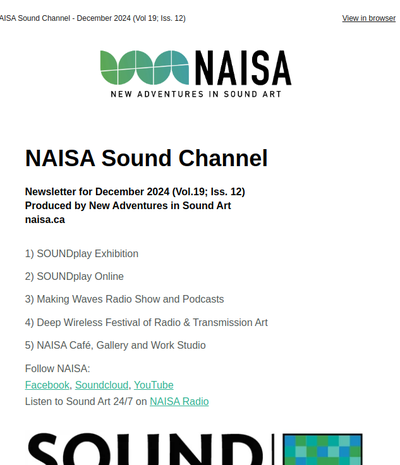 AISA Sound Channel - December 2024 (Vol 19; Iss. 12)

View in browser

NAISA

NEW ADVENTURES IN SOUND ART

NAISA Sound Channel

Newsletter for December 2024 (Vol.19; Iss. 12)
Produced by New Adventures in Sound Art
naisa.ca

1) SOUNDplay Exhibition

2) SOUNDplay Online

3) Making Waves Radio Show and Podcasts

4) Deep Wireless Festival of Radio & Transmission Art

5) NAISA Café, Gallery and Work Studio

Follow NAISA:
Facebook, Soundcloud, YouTube
Listen to Sound Art 24/7 on NAISA Radio

SOUND